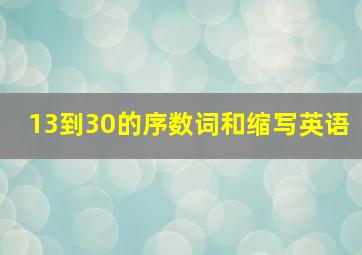 13到30的序数词和缩写英语